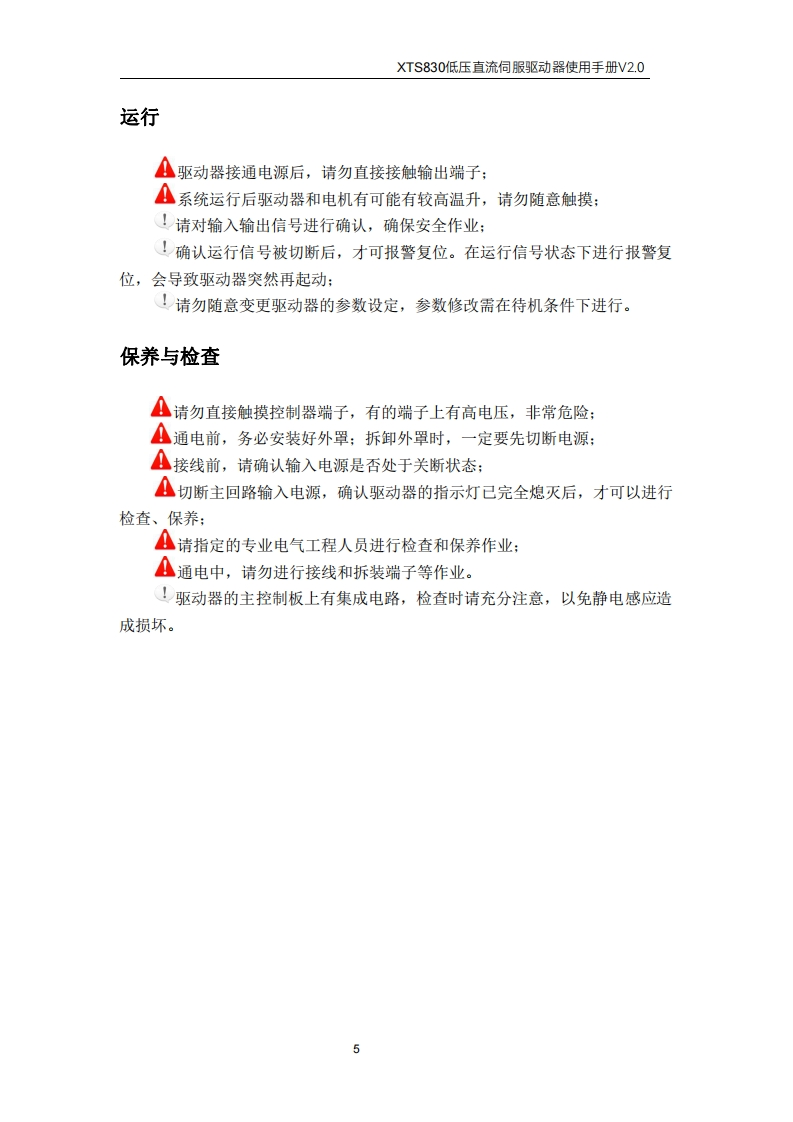 XTS830低压直流伺服驱动器使用手册V2.0

运行

驱动器接通电源后，请勿直接接触输出端子；

系统运行后驱动器和电机有可能有较高温升，请勿随意触摸；

请对输入输出信号进行确认，确保安全作业；

确认运行信号被切断后，才可报警复位。在运行信号状态下进行报警复位，会导致驱动器突然再起动；

请勿随意变更驱动器的参数设定，参数修改需在待机条件下进行。

保养与检查

请勿直接触摸控制器端子，有的端子上有高电压，非常危险；

通电前，务必安装好外罩；拆卸外罩时，一定要先切断电源；

接线前，请确认输入电源是否处于关断状态；

切断主回路输入电源，确认驱动器的指示灯已完全熄灭后，才可以进行检查、保养；

请指定的专业电气工程人员进行检查和保养作业；

通电中，请勿进行接线和拆装端子等作业。

驱动器的主控制板上有集成电路，检查时请充分注意，以免静电感应造成损坏。

5